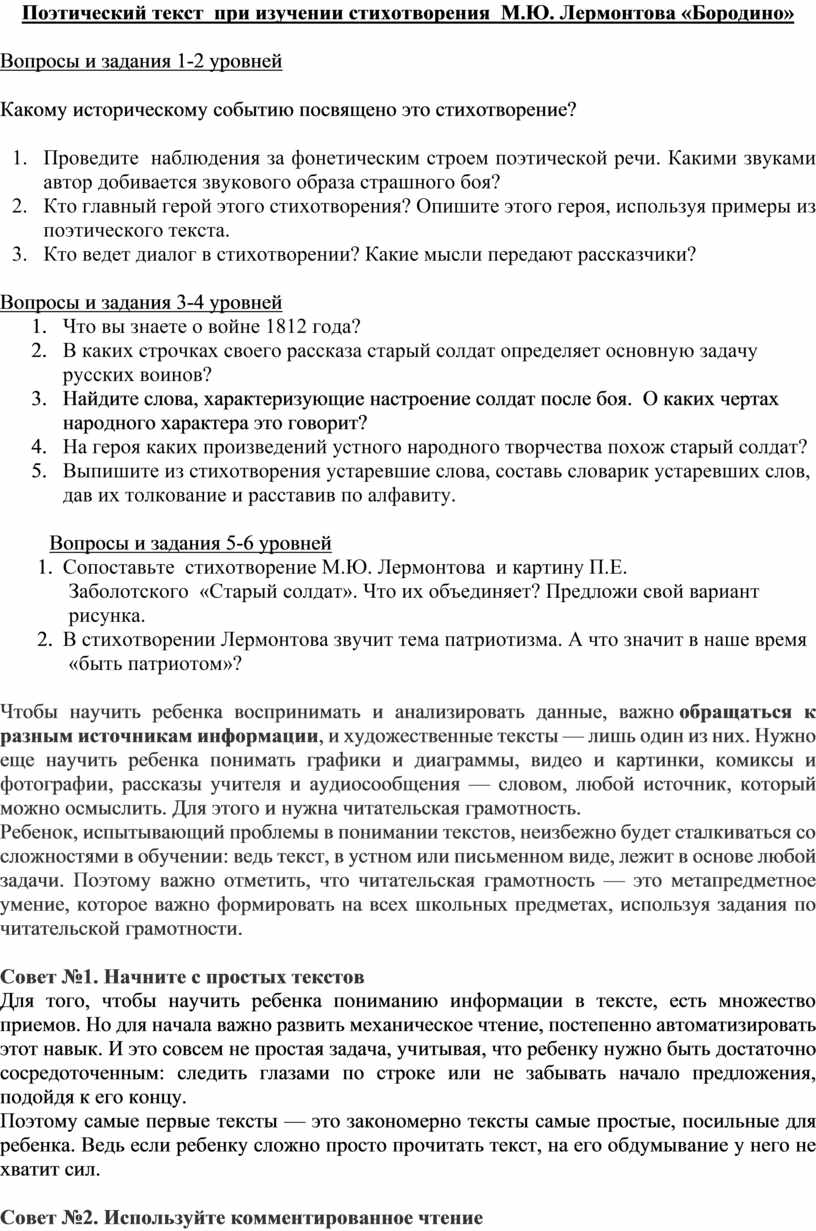 Поэтический текст при изучении стихотворения М.Ю. Лермонтова «Бородино»

Вопросы и задания 1-2 уровней

Какому историческому событию посвящено это стихотворение?

1. Проведите наблюдения за фонетическим строем поэтической речи. Какими звуками автор добивается звукового образа страшного боя?
2. Кто главный герой этого стихотворения? Опишите этого героя, используя примеры из поэтического текста.
3. Кто ведет диалог в стихотворении? Какие мысли передают рассказчики?

Вопросы и задания 3-4 уровней
1. Что вы знаете о войне 1812 года?
2. В каких строчках своего рассказа старый солдат определяет основную задачу русских воинов?
3. Найдите слова, характеризующие настроение солдат после боя. О каких чертах народного характера это говорит?
4. На героя каких произведений устного народного творчества похож старый солдат?
5. Выпишите из стихотворения устаревшие слова, составь словарик устаревших слов, дав их толкование и расставив по алфавиту.

Вопросы и задания 5-6 уровней
1. Сопоставьте стихотворение М.Ю. Лермонтова и картину П.Е. Заболотского «Старый солдат». Что их объединяет? Предложи свой вариант рисунка.
2. В стихотворении Лермонтова звучит тема патриотизма. А что значит в наше время «быть патриотом»?

Чтобы научить ребенка воспринимать и анализировать данные, важно обращаться к разным источникам информации, и художественные тексты — лишь один из них. Нужно еще научить ребенка понимать графики и диаграммы, видео и картинки, комиксы и фотографии, рассказы учителя и аудиосообщения — словом, любой источник, который можно осмыслить. Для этого и нужна читательская грамотность.
Ребенок, испытывающий проблемы в понимании текстов, неизбежно будет сталкиваться со сложностями в обучении: ведь текст, в устном или письменном виде, лежит в основе любой задачи. Поэтому важно отметить, что читательская грамотность — это метапредметное умение, которое важно формировать на всех школьных предметах, используя задания по читательской грамотности.

Совет №1. Начните с простых текстов
Для того, чтобы научить ребенка пониманию информации в тексте, есть множество приемов. Но для начала важно развить механическое чтение, постепенно автоматизировать этот навык. И это совсем не простая задача, учитывая, что ребенку нужно быть достаточно сосредоточенным: следить глазами по строке или не забывать начало предложения, подойдя к его концу.
Поэтому самые первые тексты — это закономерно тексты самые простые, посильные для ребенка. Ведь если ребенку сложно просто прочитать текст, на его обдумывание у него не хватит сил.

Совет №2. Используйте комментированное чтение